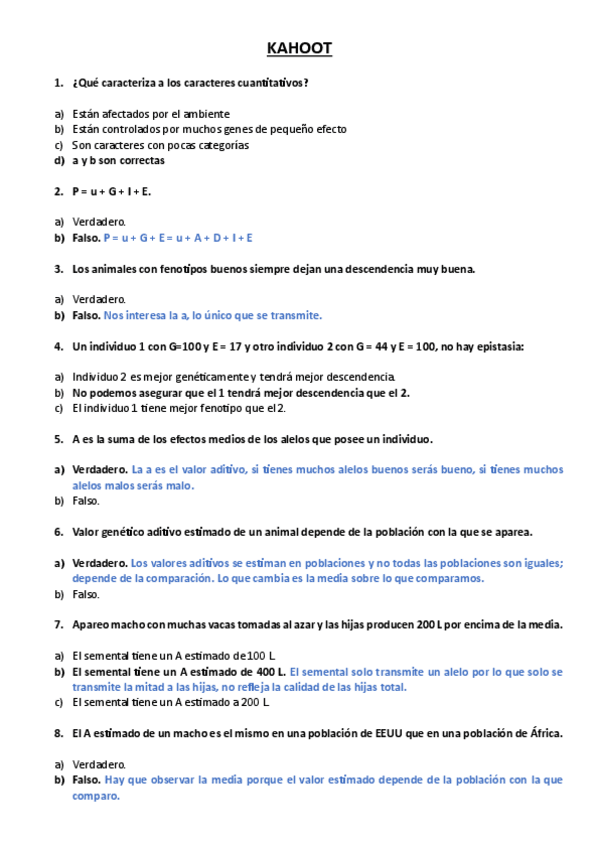 KAHOOT

1. ¿Qué caracteriza a los caracteres cuantitativos?

a) Están afectados por el ambiente
b) Están controlados por muchos genes de pequeño efecto
c) Son caracteres con pocas categorías
d) a y b son correctas

2. P = u + G + I + E.

a) Verdadero.
b) Falso. P = u + G + E = u + A + D + I + E

3. Los animales con fenotipos buenos siempre dejan una descendencia muy buena.

a) Verdadero.
b) Falso. Nos interesa la a, lo único que se transmite.

4. Un individuo 1 con G=100 y E = 17 y otro individuo 2 con G = 44 y E = 100, no hay epistasia:

a) Individuo 2 es mejor genéticamente y tendrá mejor descendencia.
b) No podemos asegurar que el 1 tendrá mejor descendencia que el 2.
c) El individuo 1 tiene mejor fenotipo que el 2.

5. A es la suma de los efectos medios de los alelos que posee un individuo.

a) Verdadero. La a es el valor aditivo, si tienes muchos alelos buenos serás bueno, si tienes muchos alelos malos serás malo.
b) Falso.

6. Valor genético aditivo estimado de un animal depende de la población con la que se aparea.

a) Verdadero. Los valores aditivos se estiman en poblaciones y no todas las poblaciones son iguales; depende de la comparación. Lo que cambia es la media sobre lo que comparamos.
b) Falso.

7. Apareo macho con muchas vacas tomadas al azar y las hijas producen 200 L por encima de la media.

a) El semental tiene un A estimado de 100 L.
b) El semental tiene un A estimado de 400 L. El semental solo transmite un alelo por lo que solo se transmite la mitad a las hijas, no refleja la calidad de las hijas total.
c) El semental tiene un A estimado a 200 L.

8. El A estimado de un macho es el mismo en una población de EEUU que en una población de África.

a) Verdadero.
b) Falso. Hay que observar la media porque el valor estimado depende de la población con la que comparo.